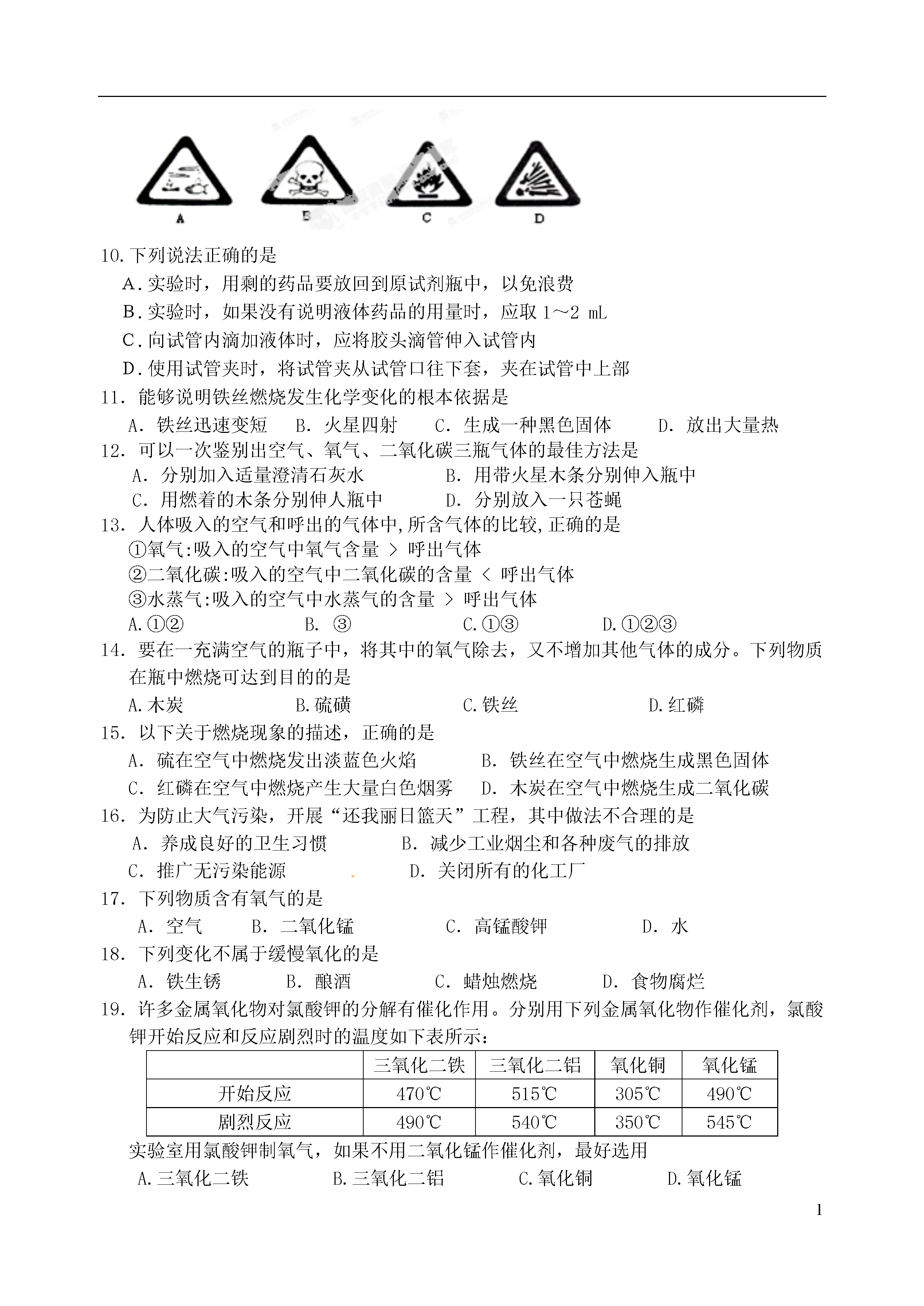 A B C D

10.下列说法正确的是
A.实验时，用剩的药品要放回到原试剂瓶中，以免浪费
B.实验时，如果没有说明液体药品的用量时，应取 1～2 mL
C.向试管内滴加液体时，应将胶头滴管伸入试管内
D.使用试管夹时，将试管夹从试管口往下套，夹在试管中上部

11. 能够说明铁丝燃烧发生化学变化的根本依据是
A. 铁丝迅速变短 B. 火星四射 C. 生成一种黑色固体 D. 放出大量热

12. 可以一次鉴别出空气、氧气、二氧化碳三瓶气体的最佳方法是
A. 分别加入适量澄清石灰水 B. 用带火星木条分别伸入瓶中
C. 用燃着的木条分别伸人瓶中 D. 分别放入一只苍蝇

13. 人体吸入的空气和呼出的气体中,所含气体的比较,正确的是
①氧气:吸入的空气中氧气含量 > 呼出气体
②二氧化碳:吸入的空气中二氧化碳的含量 < 呼出气体
③水蒸气:吸入的空气中水蒸气的含量 > 呼出气体
A.①② B. ③ C.①③ D.①②③

14. 要在一充满空气的瓶子中，将其中的氧气除去，又不增加其他气体的成分。下列物质在瓶中燃烧可达到目的的是
A.木炭 B.硫磺 C.铁丝 D.红磷

15. 以下关于燃烧现象的描述，正确的是
A. 硫在空气中燃烧发出淡蓝色火焰 B. 铁丝在空气中燃烧生成黑色固体
C. 红磷在空气中燃烧产生大量白色烟雾 D. 木炭在空气中燃烧生成二氧化碳

16. 为防止大气污染，开展“还我丽日篮天”工程，其中做法不合理的是
A. 养成良好的卫生习惯 B. 减少工业烟尘和各种废气的排放
C. 推广无污染能源 D. 关闭所有的化工厂

17. 下列物质含有氧气的是
A. 空气 B. 二氧化锰 C. 高锰酸钾 D. 水

18. 下列变化不属于缓慢氧化的是
A. 铁生锈 B. 酿酒 C. 蜡烛燃烧 D. 食物腐烂

19. 许多金属氧化物对氯酸钾的分解有催化作用。分别用下列金属氧化物作催化剂，氯酸钾开始反应和反应剧烈时的温度如下表所示：

| | 三氧化二铁 | 三氧化二铝 | 氧化铜 | 氧化锰 |
|---|---|---|---|---|
| 开始反应 | 470℃ | 515℃ | 305℃ | 490℃ |
| 剧烈反应 | 490℃ | 540℃ | 350℃ | 545℃ |

实验室用氯酸钾制氧气，如果不用二氧化锰作催化剂，最好选用
A.三氧化二铁 B.三氧化二铝 C.氧化铜 D.氧化锰

1